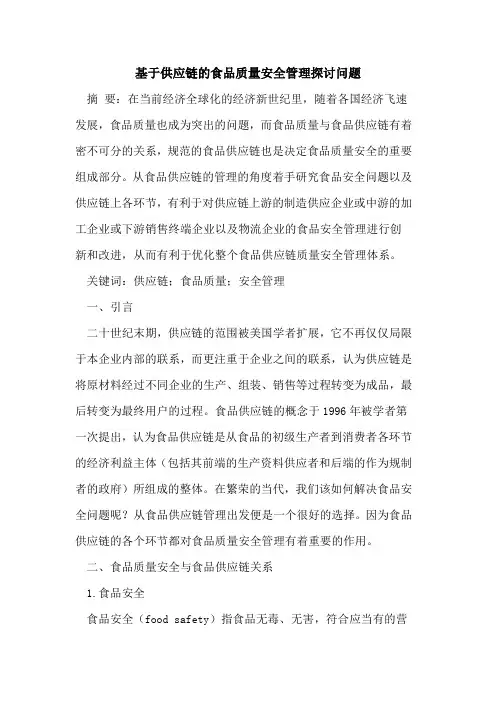 基于供应链的食品质量安全管理探讨问题

摘 要：在当前经济全球化的经济新世纪里，随着各国经济飞速发展，食品质量也成为突出的问题，而食品质量与食品供应链有着密不可分的关系，规范的食品供应链也是决定食品质量安全的重要组成部分。从食品供应链的管理的角度着手研究食品安全问题以及供应链上各环节，有利于对供应链上游的制造供应企业或中游的加工企业或下游销售终端企业以及物流企业的食品安全管理进行创新和改进，从而有利于优化整个食品供应链质量安全管理体系。

关键词：供应链；食品质量；安全管理

一、引言

二十世纪末期，供应链的范围被美国学者扩展，它不再仅仅局限于本企业内部的联系，而更注重于企业之间的联系，认为供应链是将原材料经过不同企业的生产、组装、销售等过程转变为成品，最后转变为最终用户的过程。食品供应链的概念于1996年被学者第一次提出，认为食品供应链是从食品的初级生产者到消费者各环节的经济利益主体（包括其前端的生产资料供应者和后端的作为规制者的政府）所组成的整体。在繁荣的当代，我们该如何解决食品安全问题呢？从食品供应链管理出发便是一个很好的选择。因为食品供应链的各个环节都对食品质量安全管理有着重要的作用。

二、食品质量安全与食品供应链关系

1.食品安全

食品安全（food safety）指食品无毒、无害，符合应当有的营